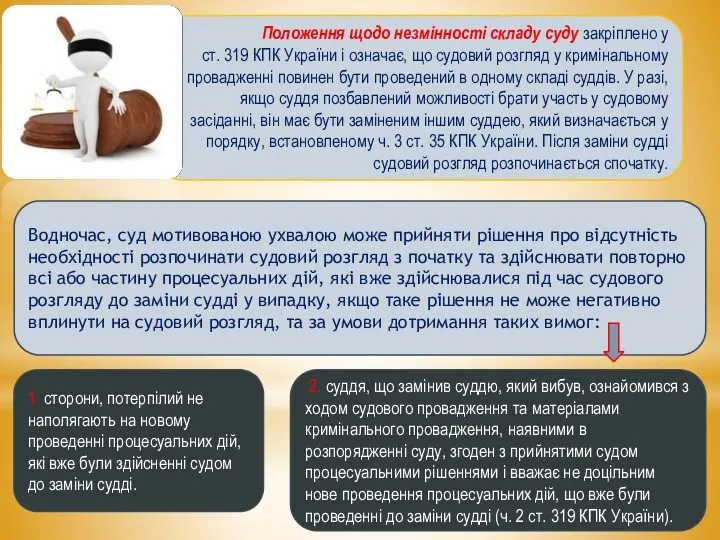 Положення щодо незмінності складу суду закріплено у ст. 319 КПК України і означає, що судовий розгляд у кримінальному провадженні повинен бути проведений в одному складі суддів. У разі, якщо суддя позбавлений можливості брати участь у судовому засіданні, він має бути заміненим іншим суддею, який визначається у порядку, встановленому ч. 3 ст. 35 КПК України. Після заміни судді судовий розгляд розпочинається спочатку.

Водночас, суд мотивованою ухвалою може прийняти рішення про відсутність необхідності розпочинати судовий розгляд з початку та здійснювати повторно всі або частину процесуальних дій, які вже здійснювалися під час судового розгляду до заміни судді у випадку, якщо таке рішення не може негативно вплинути на судовий розгляд, та за умови дотримання таких вимог:

1. сторони, потерпілий не наполягають на новому проведенні процесуальних дій, які вже були здійсненні судом до заміни судді.

2. суддя, що замінив суддю, який вибув, ознайомився з ходом судового провадження та матеріалами кримінального провадження, наявними в розпорядженні суду, згоден з прийнятими судом процесуальними рішеннями і вважає не доцільним нове проведення процесуальних дій, що вже були проведенні до заміни судді (ч. 2 ст. 319 КПК України).